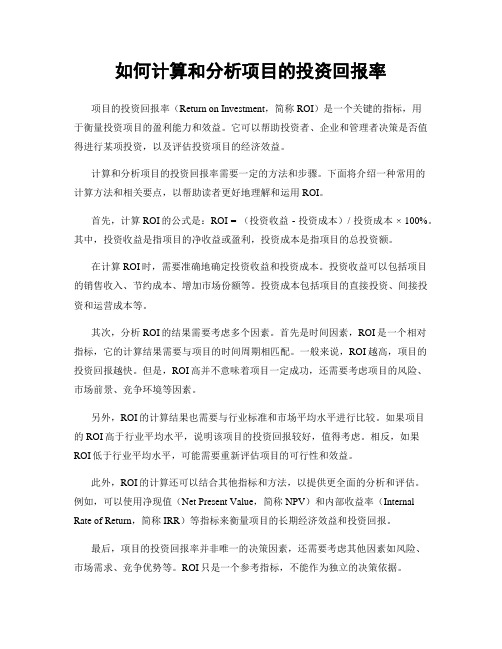 如何计算和分析项目的投资回报率

项目的投资回报率（Return on Investment，简称 ROI）是一个关键的指标，用于衡量投资项目的盈利能力和效益。它可以帮助投资者、企业和管理者决策是否值得进行某项投资，以及评估投资项目的经济效益。

计算和分析项目的投资回报率需要一定的方法和步骤。下面将介绍一种常用的计算方法和相关要点，以帮助读者更好地理解和运用 ROI。

首先，计算 ROI 的公式是：ROI =（投资收益 - 投资成本）/ 投资成本 × 100%。其中，投资收益是指项目的净收益或盈利，投资成本是指项目的总投资额。

在计算 ROI 时，需要准确地确定投资收益和投资成本。投资收益可以包括项目的销售收入、节约成本、增加市场份额等。投资成本包括项目的直接投资、间接投资和运营成本等。

其次，分析 ROI 的结果需要考虑多个因素。首先是时间因素，ROI 是一个相对指标，它的计算结果需要与项目的时间周期相匹配。一般来说，ROI 越高，项目的投资回报越快。但是，ROI 高并不意味着项目一定成功，还需要考虑项目的风险、市场前景、竞争环境等因素。

另外，ROI 的计算结果也需要与行业标准和市场平均水平进行比较。如果项目的 ROI 高于行业平均水平，说明该项目的投资回报较好，值得考虑。相反，如果 ROI 低于行业平均水平，可能需要重新评估项目的可行性和效益。

此外，ROI 的计算还可以结合其他指标和方法，以提供更全面的分析和评估。例如，可以使用净现值（Net Present Value，简称 NPV）和内部收益率（Internal Rate of Return，简称 IRR）等指标来衡量项目的长期经济效益和投资回报。

最后，项目的投资回报率并非唯一的决策因素，还需要考虑其他因素如风险、市场需求、竞争优势等。ROI 只是一个参考指标，不能作为独立的决策依据。